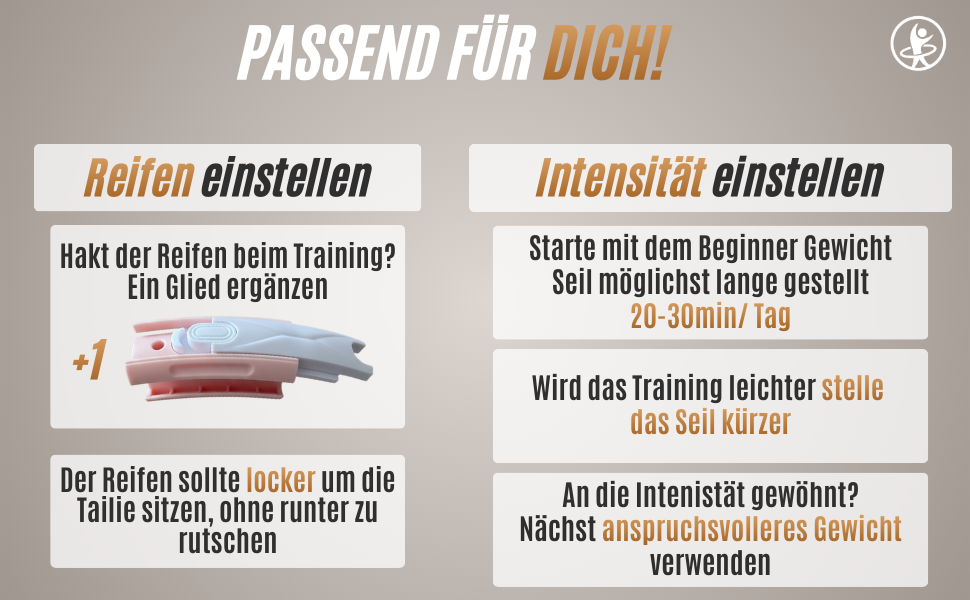 PASSEND FÜR DICH!

Reifen einstellen

Hakt der Reifen beim Training? Ein Glied ergänzen

+1

Der Reifen sollte locker um die Tailie sitzen, ohne runter zu rutschen

Intensität einstellen

Starte mit dem Beginner Gewicht Seil möglichst lange gestellt 20-30min/ Tag

Wird das Training leichter stelle das Seil kürzer

An die Intenistät gewöhnt? Nächst anspruchsvolleres Gewicht verwenden